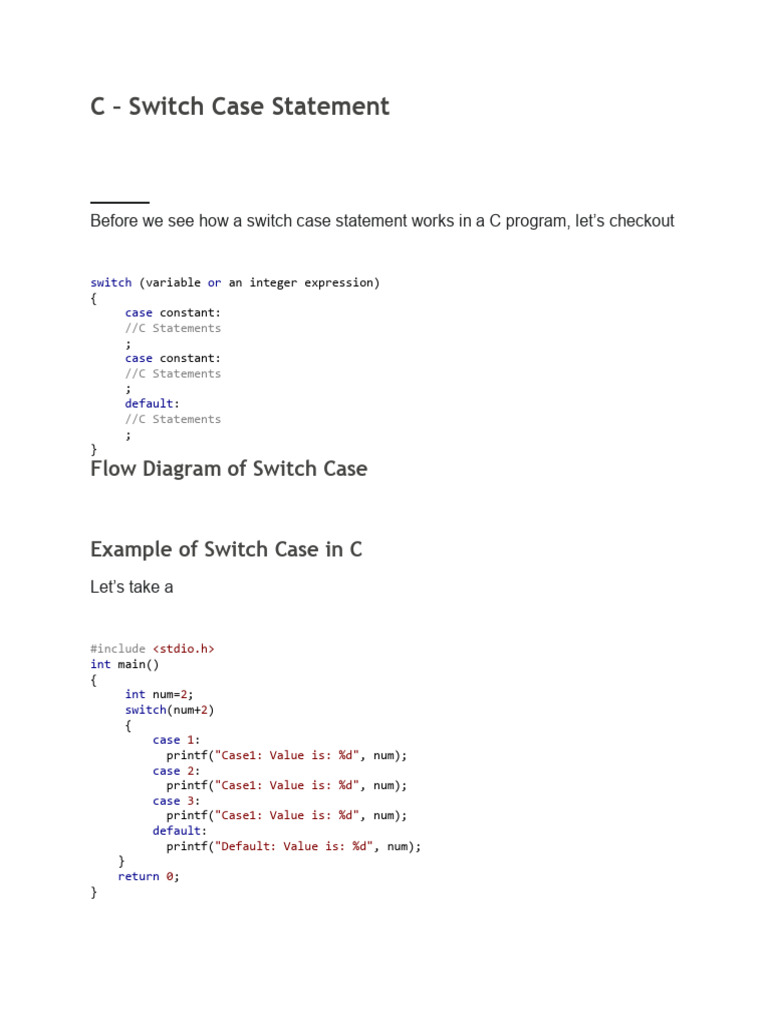 C – Switch Case Statement

Before we see how a switch case statement works in a C program, let's checkout

switch (variable or an integer expression)
{
     case constant:
     //C Statements
     ;
     case constant:
     //C Statements
     ;
     default:
     //C Statements
     ;
}

Flow Diagram of Switch Case

Example of Switch Case in C

Let's take a

#include <stdio.h>
int main()
{
     int num=2;
     switch(num+2)
     {
         case 1:
           printf("Case1: Value is: %d", num);
         case 2:
           printf("Case1: Value is: %d", num);
         case 3:
           printf("Case1: Value is: %d", num);
         default:
           printf("Default: Value is: %d", num);
    }
    return 0;
}